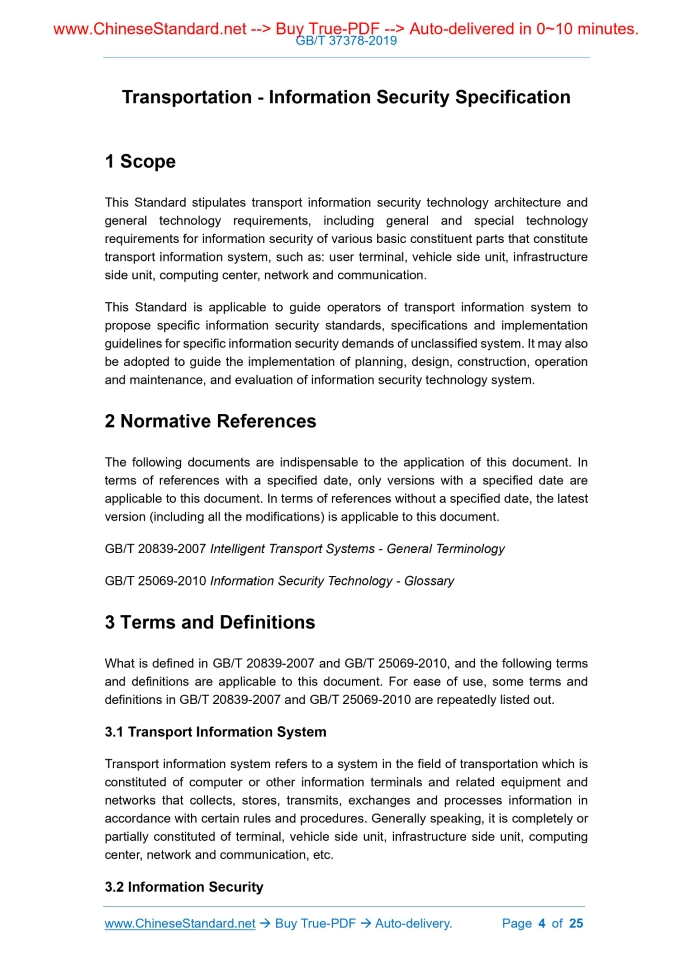 www.ChineseStandard.net --> Buy True-PDF --> Auto-delivered in 0~10 minutes.
GB/T 37378-2019

Transportation - Information Security Specification

1 Scope

This Standard stipulates transport information security technology architecture and general technology requirements, including general and special technology requirements for information security of various basic constituent parts that constitute transport information system, such as: user terminal, vehicle side unit, infrastructure side unit, computing center, network and communication.

This Standard is applicable to guide operators of transport information system to propose specific information security standards, specifications and implementation guidelines for specific information security demands of unclassified system. It may also be adopted to guide the implementation of planning, design, construction, operation and maintenance, and evaluation of information security technology system.

2 Normative References

The following documents are indispensable to the application of this document. In terms of references with a specified date, only versions with a specified date are applicable to this document. In terms of references without a specified date, the latest version (including all the modifications) is applicable to this document.

GB/T 20839-2007 Intelligent Transport Systems - General Terminology

GB/T 25069-2010 Information Security Technology - Glossary

3 Terms and Definitions

What is defined in GB/T 20839-2007 and GB/T 25069-2010, and the following terms and definitions are applicable to this document. For ease of use, some terms and definitions in GB/T 20839-2007 and GB/T 25069-2010 are repeatedly listed out.

3.1 Transport Information System

Transport information system refers to a system in the field of transportation which is constituted of computer or other information terminals and related equipment and networks that collects, stores, transmits, exchanges and processes information in accordance with certain rules and procedures. Generally speaking, it is completely or partially constituted of terminal, vehicle side unit, infrastructure side unit, computing center, network and communication, etc.

3.2 Information Security

www.ChineseStandard.net → Buy True-PDF → Auto-delivery. Page 4 of 25